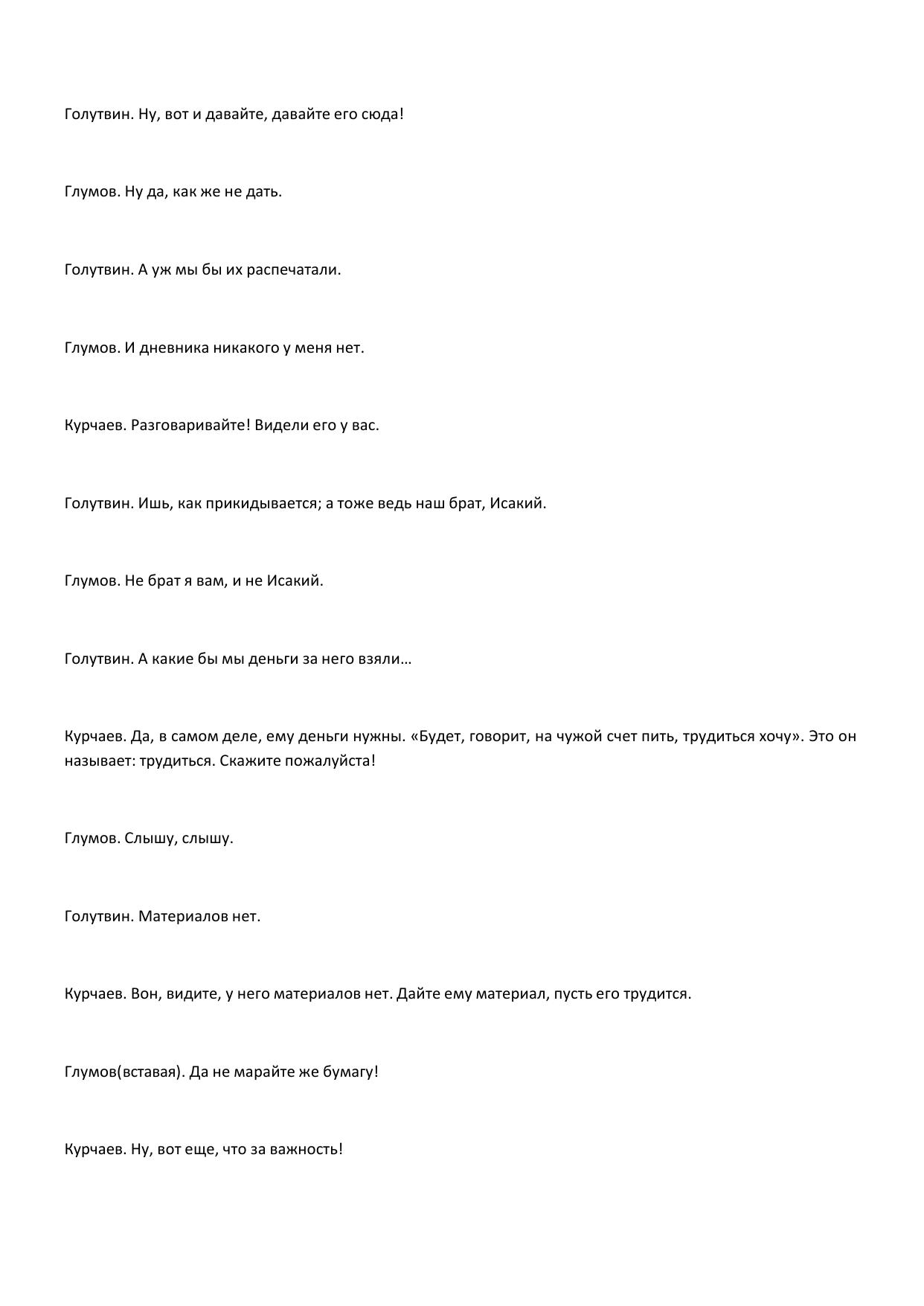 Голутвин. Ну, вот и давайте, давайте его сюда!

Глумов. Ну да, как же не дать.

Голутвин. А уж мы бы их распечатали.

Глумов. И дневника никакого у меня нет.

Курчаев. Разговаривайте! Видели его у вас.

Голутвин. Ишь, как прикидывается; а тоже ведь наш брат, Исакий.

Глумов. Не брат я вам, и не Исакий.

Голутвин. А какие бы мы деньги за него взяли…

Курчаев. Да, в самом деле, ему деньги нужны. «Будет, говорит, на чужой счет пить, трудиться хочу». Это он называет: трудиться. Скажите пожалуйста!

Глумов. Слышу, слышу.

Голутвин. Материалов нет.

Курчаев. Вон, видите, у него материалов нет. Дайте ему материал, пусть его трудится.

Глумов(вставая). Да не марайте же бумагу!

Курчаев. Ну, вот еще, что за важность!